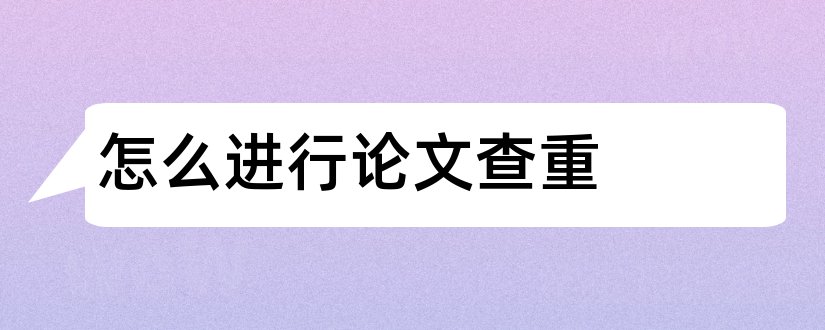 怎么进行论文查重